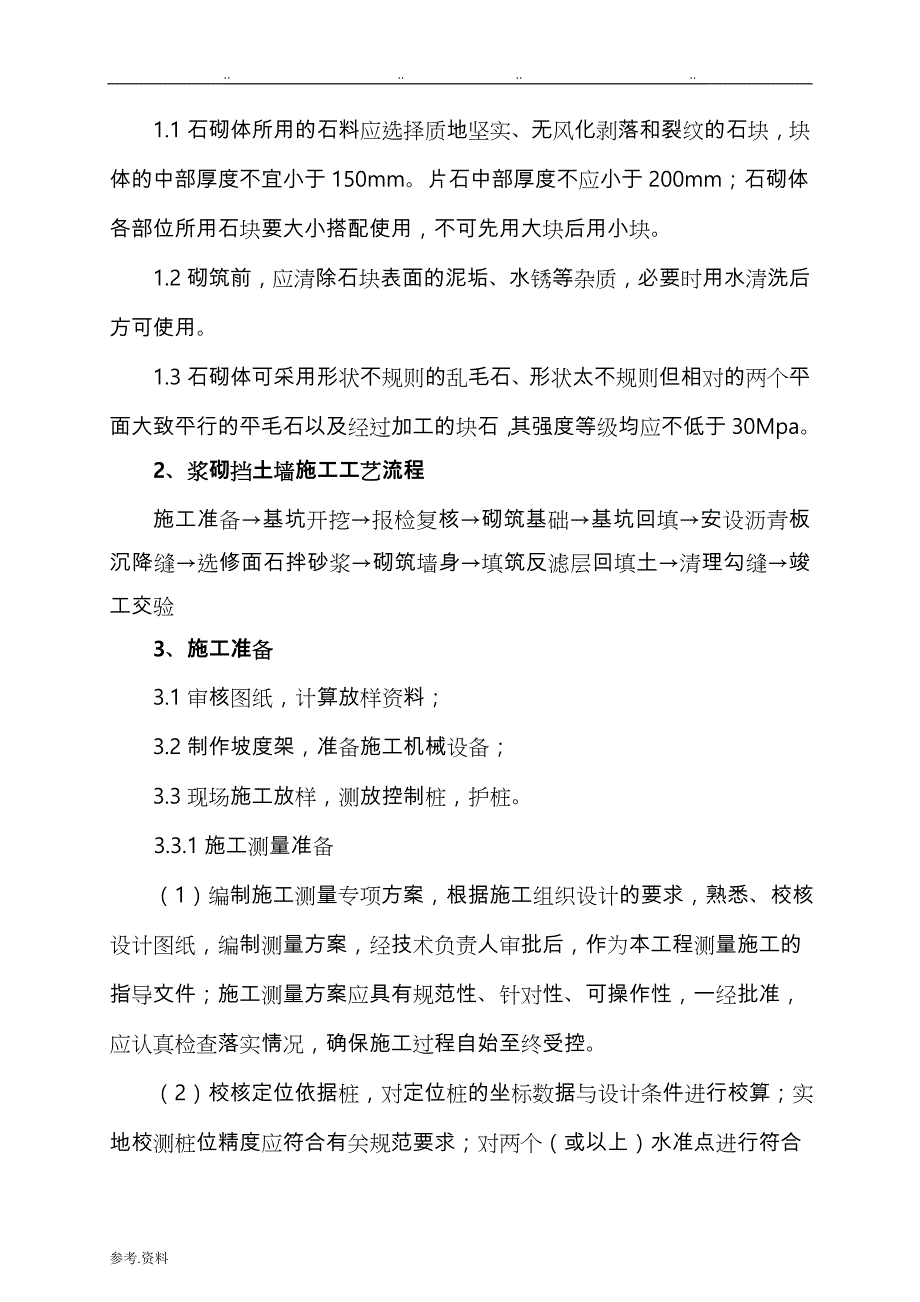 .. .. .. ..

1.1 石砌体所用的石料应选择质地坚实、无风化剥落和裂纹的石块，块体的中部厚度不宜小于 150mm。片石中部厚度不应小于 200mm；石砌体各部位所用石块要大小搭配使用，不可先用大块后用小块。

1.2 砌筑前，应清除石块表面的泥垢、水锈等杂质，必要时用水清洗后方可使用。

1.3 石砌体可采用形状不规则的乱毛石、形状太不规则但相对的两个平面大致平行的平毛石以及经过加工的块石，其强度等级均应不低于 30Mpa。

2、浆砌挡土墙施工工艺流程

施工准备→基坑开挖→报检复核→砌筑基础→基坑回填→安设沥青板沉降缝→选修面石拌砂浆→砌筑墙身→填筑反滤层回填土→清理勾缝→竣工交验

3、施工准备

3.1 审核图纸，计算放样资料；

3.2 制作坡度架，准备施工机械设备；

3.3 现场施工放样，测放控制桩，护桩。

3.3.1 施工测量准备

（1）编制施工测量专项方案，根据施工组织设计的要求，熟悉、校核设计图纸，编制测量方案，经技术负责人审批后，作为本工程测量施工的指导文件；施工测量方案应具有规范性、针对性、可操作性，一经批准，应认真检查落实情况，确保施工过程自始至终受控。

（2）校核定位依据桩，对定位桩的坐标数据与设计条件进行校算；实地校测桩位精度应符合有关规范要求；对两个（或以上）水准点进行符合

参考.资料